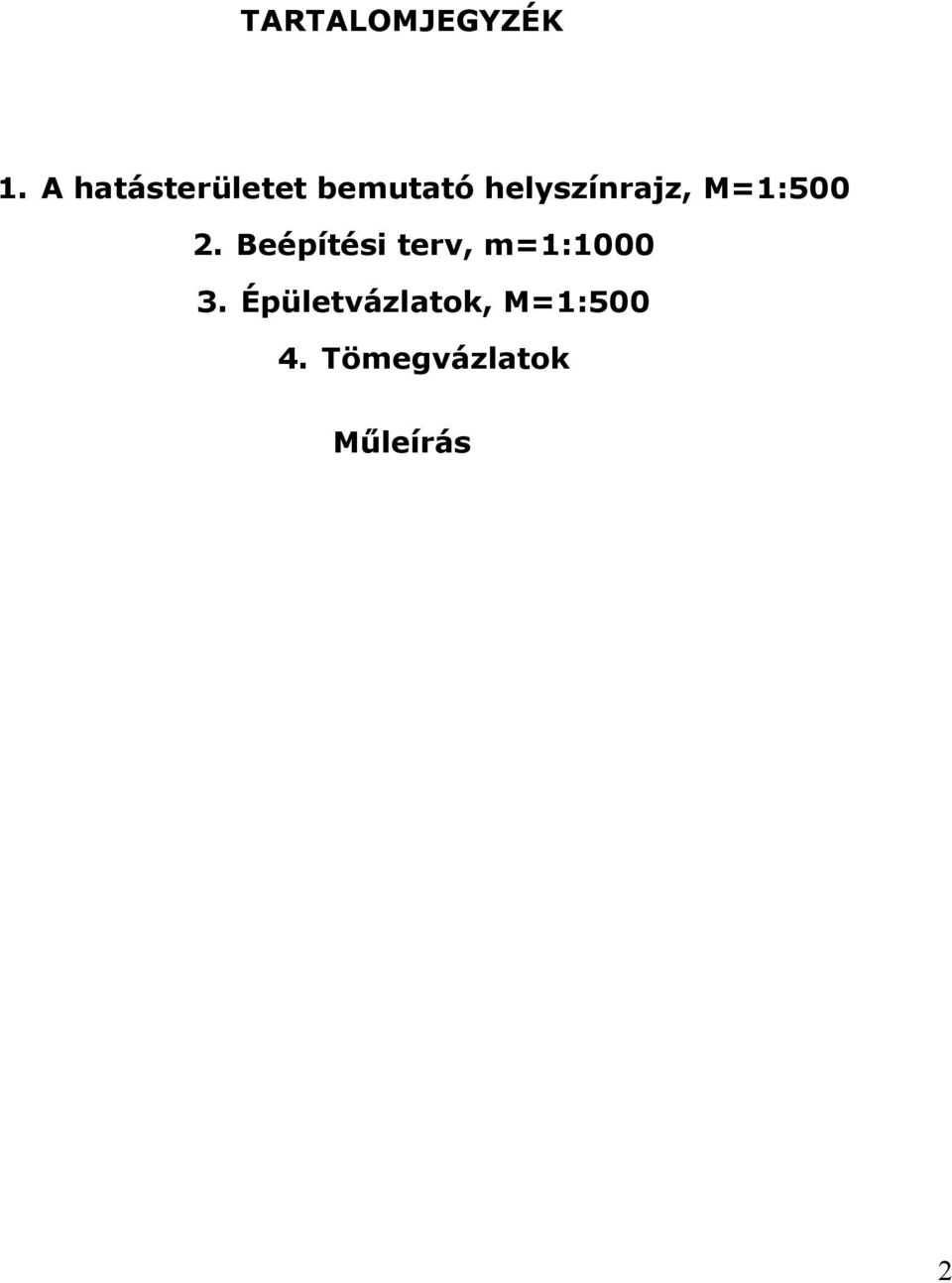 TARTALOMJEGYZÉK

1. A hatásterületet bemutató helyszínrajz, M=1:500

2. Beépítési terv, m=1:1000

3. Épületvázlatok, M=1:500

4. Tömegvázlatok

Műleírás

2